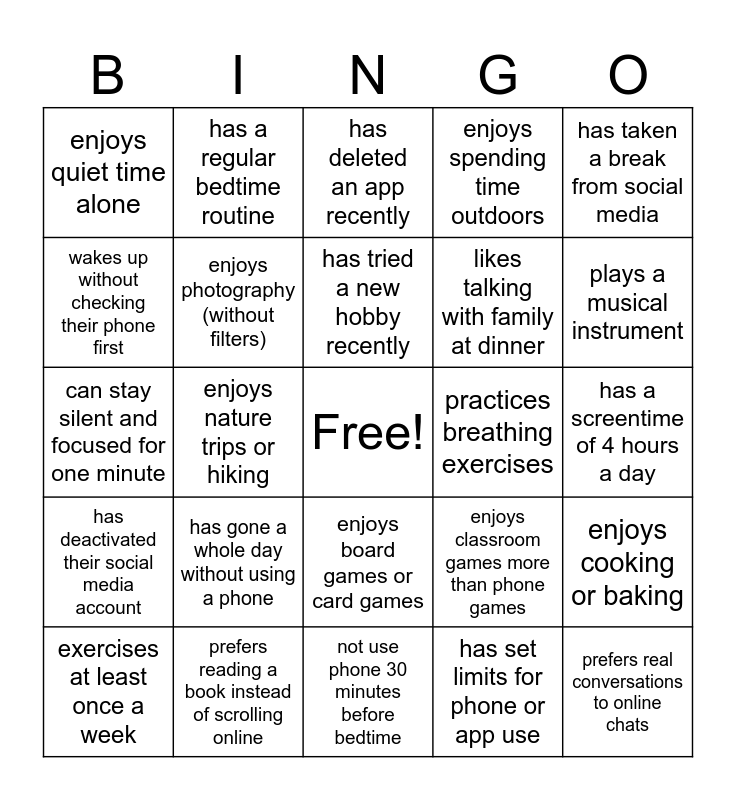 | B | I | N | G | O |
|---|---|---|---|---|
| enjoys quiet time alone | has a regular bedtime routine | has deleted an app recently | enjoys spending time outdoors | has taken a break from social media |
| wakes up without checking their phone first | enjoys photography (without filters) | has tried a new hobby recently | likes talking with family at dinner | plays a musical instrument |
| can stay silent and focused for one minute | enjoys nature trips or hiking | Free! | practices breathing exercises | has a screentime of 4 hours a day |
| has deactivated their social media account | has gone a whole day without using a phone | enjoys board games or card games | enjoys classroom games more than phone games | enjoys cooking or baking |
| exercises at least once a week | prefers reading a book instead of scrolling online | not use phone 30 minutes before bedtime | has set limits for phone or app use | prefers real conversations to online chats |